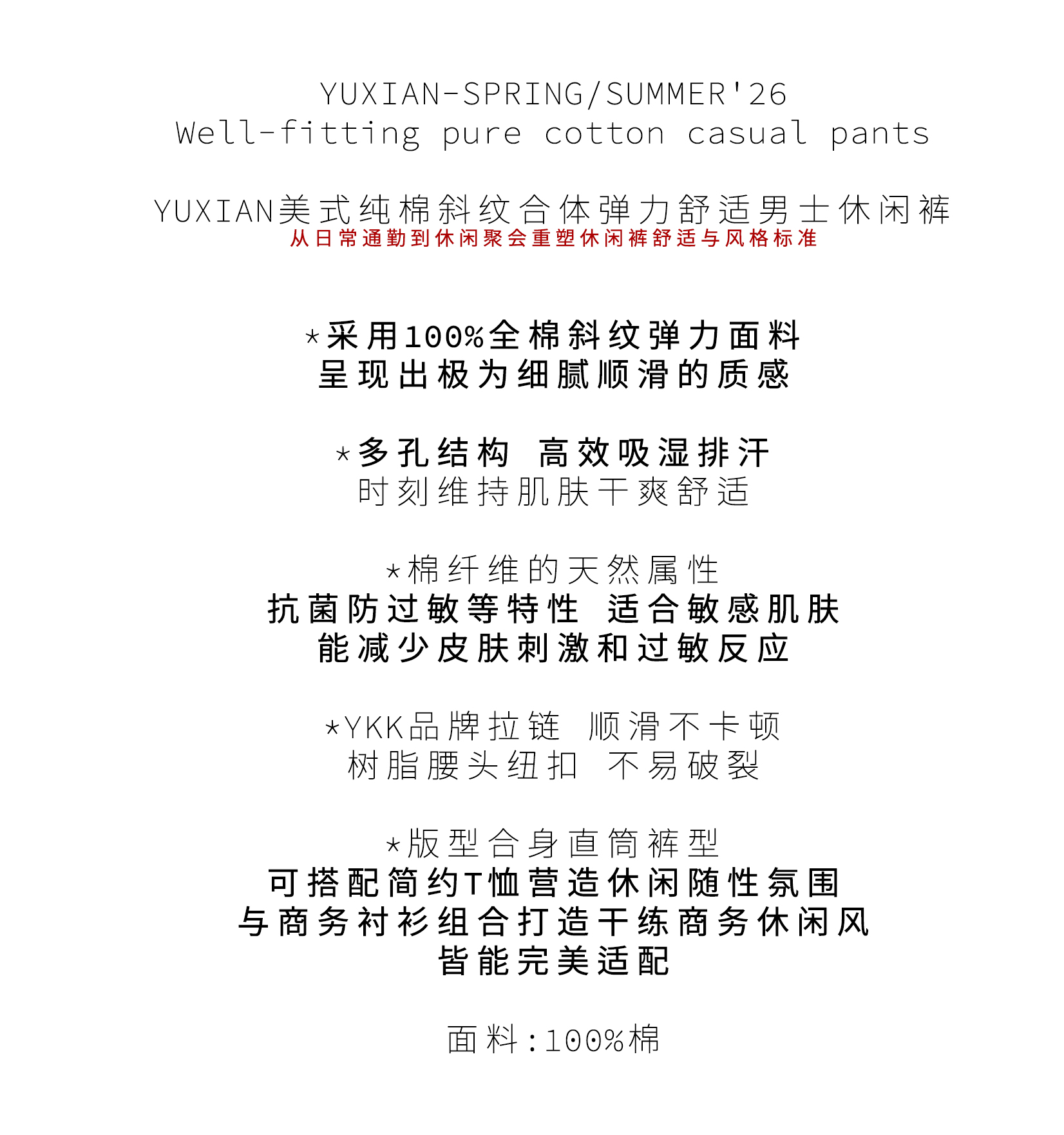 YUXIAN-SPRING/SUMMER'26
Well-fitting pure cotton casual pants

YUXIAN美式纯棉斜纹合体弹力舒适男士休闲裤
从日常通勤到休闲聚会重塑休闲裤舒适与风格标准

*采用100%全棉斜纹弹力面料
呈现出极为细腻顺滑的质感

*多孔结构 高效吸湿排汗
时刻维持肌肤干爽舒适

*棉纤维的天然属性
抗菌防过敏等特性 适合敏感肌肤
能减少皮肤刺激和过敏反应

*YKK品牌拉链 顺滑不卡顿
树脂腰头纽扣 不易破裂

*版型合身直筒裤型
可搭配简约T恤营造休闲随性氛围
与商务衬衫组合打造干练商务休闲风
皆能完美适配

面料:100%棉